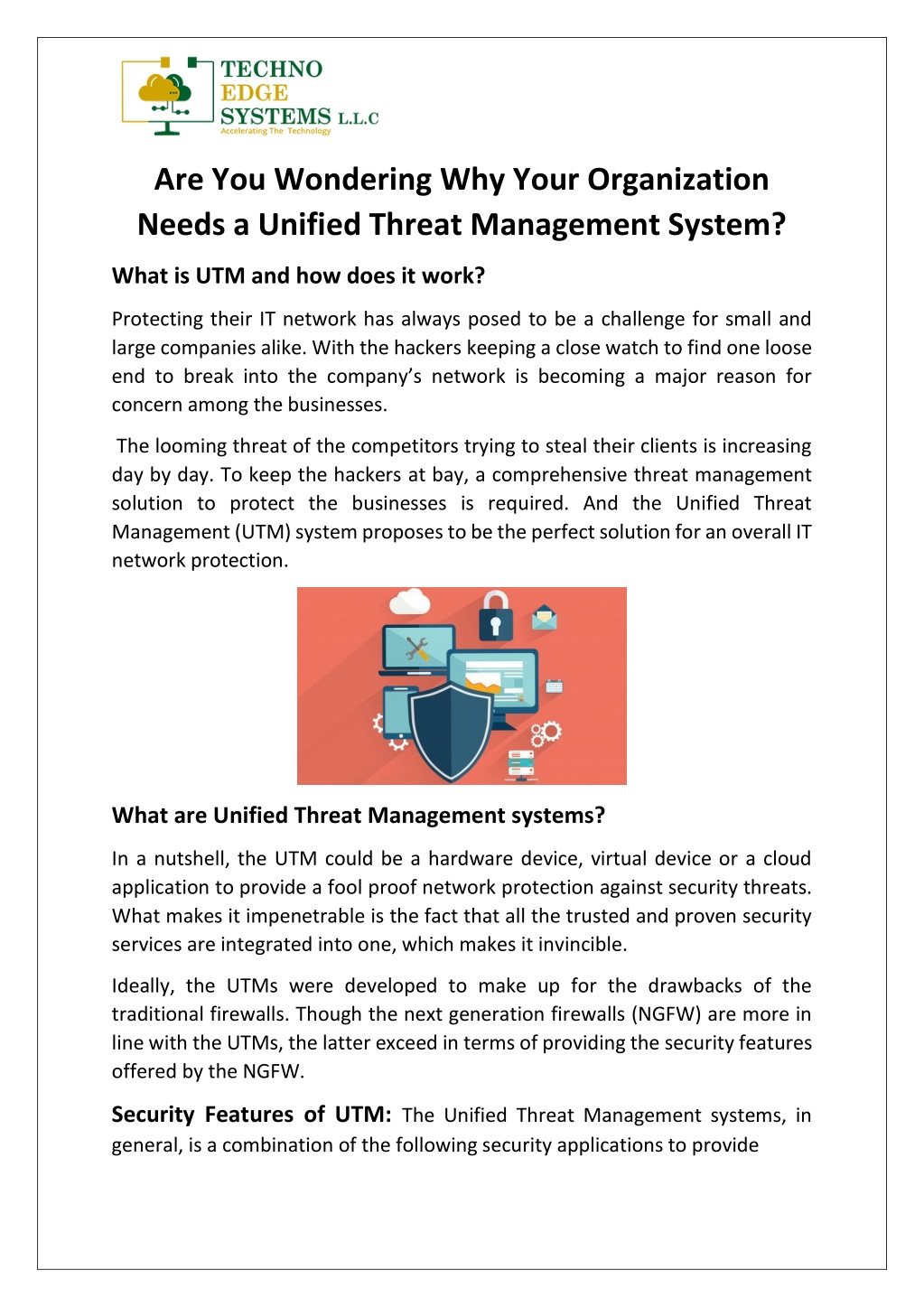 TECHNO EDGE SYSTEMS L.L.C
Accelerating The Technology

Are You Wondering Why Your Organization Needs a Unified Threat Management System?

What is UTM and how does it work?

Protecting their IT network has always posed to be a challenge for small and large companies alike. With the hackers keeping a close watch to find one loose end to break into the company's network is becoming a major reason for concern among the businesses.

The looming threat of the competitors trying to steal their clients is increasing day by day. To keep the hackers at bay, a comprehensive threat management solution to protect the businesses is required. And the Unified Threat Management (UTM) system proposes to be the perfect solution for an overall IT network protection.

What are Unified Threat Management systems?

In a nutshell, the UTM could be a hardware device, virtual device or a cloud application to provide a fool proof network protection against security threats. What makes it impenetrable is the fact that all the trusted and proven security services are integrated into one, which makes it invincible.

Ideally, the UTMs were developed to make up for the drawbacks of the traditional firewalls. Though the next generation firewalls (NGFW) are more in line with the UTMs, the latter exceed in terms of providing the security features offered by the NGFW.

Security Features of UTM: The Unified Threat Management systems, in general, is a combination of the following security applications to provide